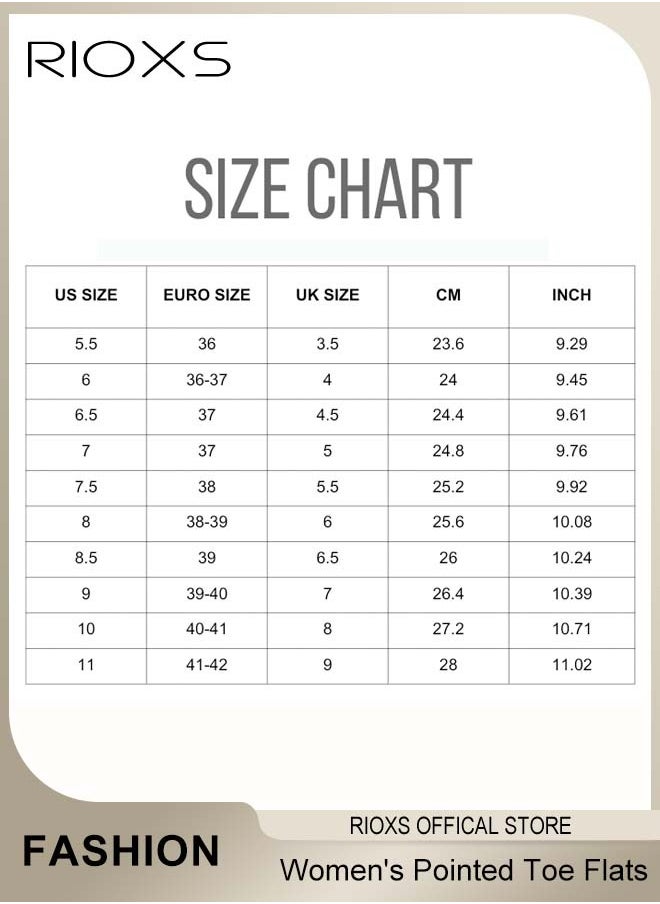 RIOXS

SIZE CHART

| US SIZE | EURO SIZE | UK SIZE | CM | INCH |
|---|---|---|---|---|
| 5.5 | 36 | 3.5 | 23.6 | 9.29 |
| 6 | 36-37 | 4 | 24 | 9.45 |
| 6.5 | 37 | 4.5 | 24.4 | 9.61 |
| 7 | 37 | 5 | 24.8 | 9.76 |
| 7.5 | 38 | 5.5 | 25.2 | 9.92 |
| 8 | 38-39 | 6 | 25.6 | 10.08 |
| 8.5 | 39 | 6.5 | 26 | 10.24 |
| 9 | 39-40 | 7 | 26.4 | 10.39 |
| 10 | 40-41 | 8 | 27.2 | 10.71 |
| 11 | 41-42 | 9 | 28 | 11.02 |

FASHION

RIOXS OFFICAL STORE

Women's Pointed Toe Flats